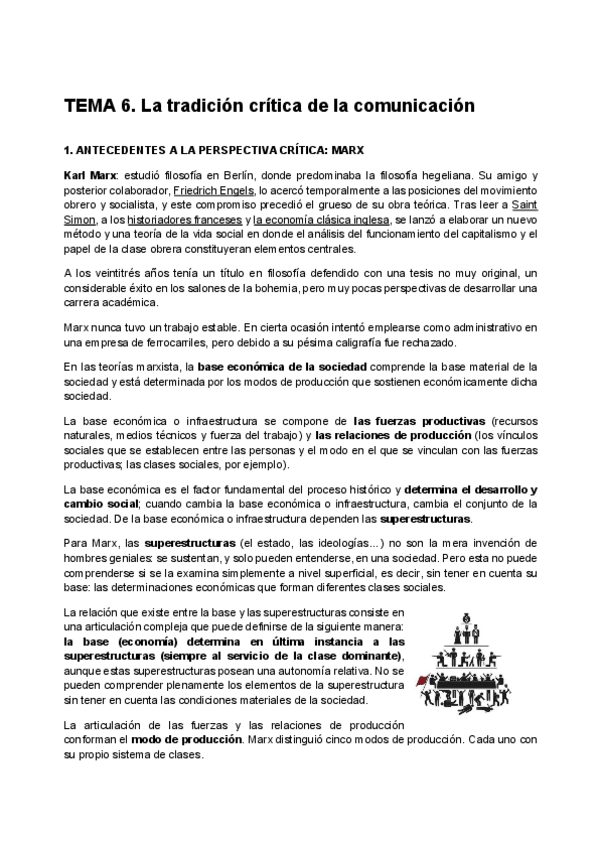 TEMA 6. La tradición crítica de la comunicación

1. ANTECEDENTES A LA PERSPECTIVA CRÍTICA: MARX

Karl Marx: estudió filosofía en Berlín, donde predominaba la filosofía hegeliana. Su amigo y posterior colaborador, Friedrich Engels, lo acercó temporalmente a las posiciones del movimiento obrero y socialista, y este compromiso precedió el grueso de su obra teórica. Tras leer a Saint Simon, a los historiadores franceses y la economía clásica inglesa, se lanzó a elaborar un nuevo método y una teoría de la vida social en donde el análisis del funcionamiento del capitalismo y el papel de la clase obrera constituyeran elementos centrales.

A los veintitrés años tenía un título en filosofía defendido con una tesis no muy original, un considerable éxito en los salones de la bohemia, pero muy pocas perspectivas de desarrollar una carrera académica.

Marx nunca tuvo un trabajo estable. En cierta ocasión intentó emplearse como administrativo en una empresa de ferrocarriles, pero debido a su pésima caligrafía fue rechazado.

En las teorías marxista, la base económica de la sociedad comprende la base material de la sociedad y está determinada por los modos de producción que sostienen económicamente dicha sociedad.

La base económica o infraestructura se compone de las fuerzas productivas (recursos naturales, medios técnicos y fuerza del trabajo) y las relaciones de producción (los vínculos sociales que se establecen entre las personas y el modo en el que se vinculan con las fuerzas productivas; las clases sociales, por ejemplo).

La base económica es el factor fundamental del proceso histórico y determina el desarrollo y cambio social; cuando cambia la base económica o infraestructura, cambia el conjunto de la sociedad. De la base económica o infraestructura dependen las superestructuras.

Para Marx, las superestructuras (el estado, las ideologías...) no son la mera invención de hombres geniales: se sustentan, y solo pueden entenderse, en una sociedad. Pero esta no puede comprenderse si se la examina simplemente a nivel superficial, es decir, sin tener en cuenta su base: las determinaciones económicas que forman diferentes clases sociales.

La relación que existe entre la base y las superestructuras consiste en una articulación compleja que puede definirse de la siguiente manera: la base (economía) determina en última instancia a las superestructuras (siempre al servicio de la clase dominante), aunque estas superestructuras posean una autonomía relativa. No se pueden comprender plenamente los elementos de la superestructura sin tener en cuenta las condiciones materiales de la sociedad.

La articulación de las fuerzas y las relaciones de producción conforman el modo de producción. Marx distinguió cinco modos de producción. Cada uno con su propio sistema de clases.